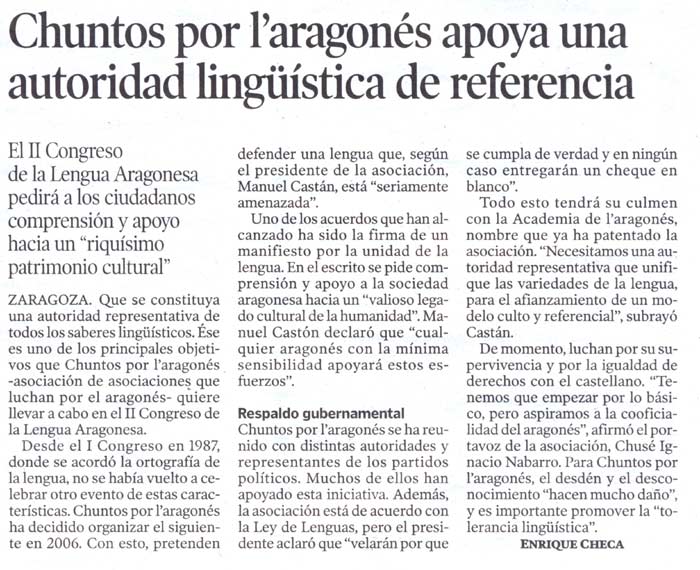 Chuntos por l'aragonés apoya una autoridad lingüística de referencia

El II Congreso de la Lengua Aragonesa pedirá a los ciudadanos comprensión y apoyo hacia un "riquísimo patrimonio cultural"

ZARAGOZA. Que se constituya una autoridad representativa de todos los saberes lingüísticos. Ése es uno de los principales objetivos que Chuntos por l'aragonés -asociación de asociaciones que luchan por el aragonés- quiere llevar a cabo en el II Congreso de la Lengua Aragonesa.

Desde el I Congreso en 1987, donde se acordó la ortografía de la lengua, no se había vuelto a celebrar otro evento de estas características. Chuntos por l'aragonés ha decidido organizar el siguiente en 2006. Con esto, pretenden defender una lengua que, según el presidente de la asociación, Manuel Castán, está "seriamente amenazada".

Uno de los acuerdos que han alcanzado ha sido la firma de un manifiesto por la unidad de la lengua. En el escrito se pide comprensión y apoyo a la sociedad aragonesa hacia un "valioso legado cultural de la humanidad". Manuel Castón declaró que "cualquier aragonés con la mínima sensibilidad apoyará estos esfuerzos".

Respaldo gubernamental
Chuntos por l'aragonés se ha reunido con distintas autoridades y representantes de los partidos políticos. Muchos de ellos han apoyado esta iniciativa. Además, la asociación está de acuerdo con la Ley de Lenguas, pero el presidente aclaró que "velarán por que se cumpla de verdad y en ningún caso entregarán un cheque en blanco".

Todo esto tendrá su culmen con la Academia de l'aragonés, nombre que ya ha patentado la asociación. "Necesitamos una autoridad representativa que unifique las variedades de la lengua, para el afianzamiento de un modelo culto y referencial", subrayó Castán.

De momento, luchan por su supervivencia y por la igualdad de derechos con el castellano. "Tenemos que empezar por lo básico, pero aspiramos a la cooficialidad del aragonés", afirmó el portavoz de la asociación, Chusé Ignacio Nabarro. Para Chuntos por l'aragonés, el desdén y el desconocimiento "hacen mucho daño", y es importante promover la "tolerancia lingüística".

ENRIQUE CHECA